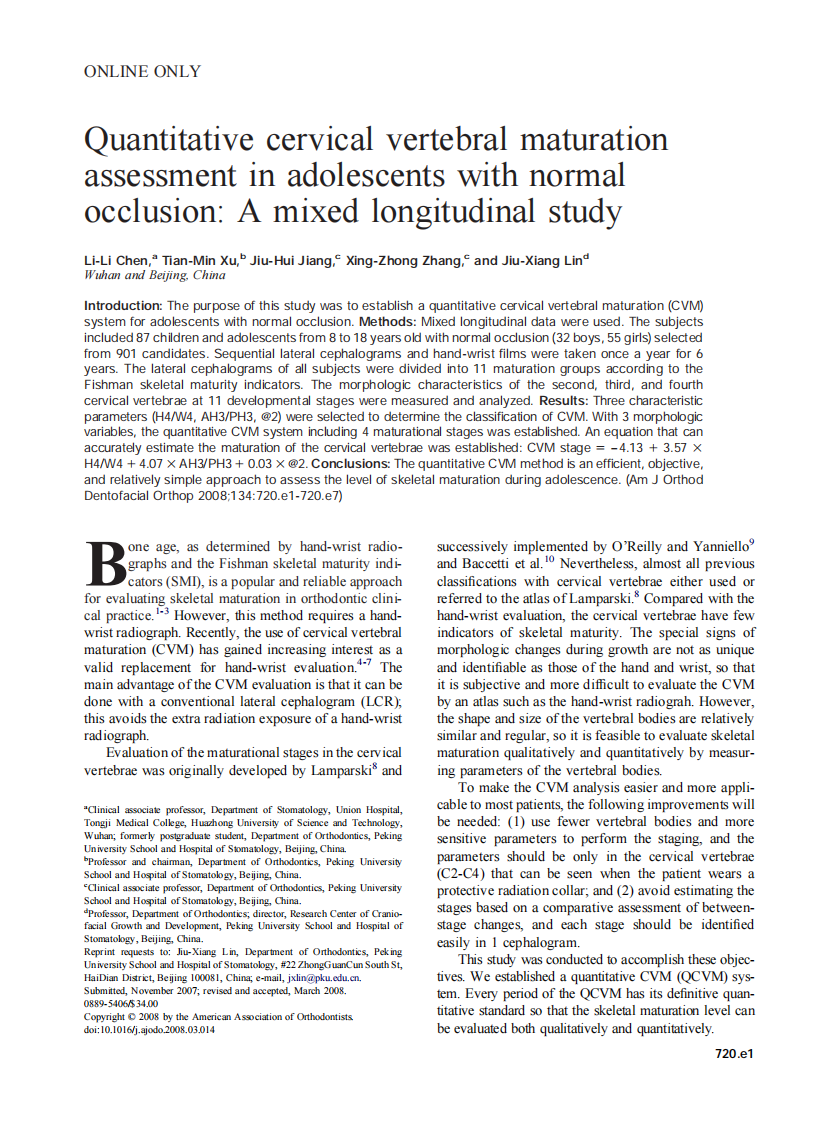 ONLINE ONLY

Quantitative cervical vertebral maturation assessment in adolescents with normal occlusion: A mixed longitudinal study

Li-Li Chen,$^a$ Tian-Min Xu,$^b$ Jiu-Hui Jiang,$^c$ Xing-Zhong Zhang,$^c$ and Jiu-Xiang Lin$^d$
Wuhan and Beijing, China

Introduction: The purpose of this study was to establish a quantitative cervical vertebral maturation (CVM) system for adolescents with normal occlusion. Methods: Mixed longitudinal data were used. The subjects included 87 children and adolescents from 8 to 18 years old with normal occlusion (32 boys, 55 girls) selected from 901 candidates. Sequential lateral cephalograms and hand-wrist films were taken once a year for 6 years. The lateral cephalograms of all subjects were divided into 11 maturation groups according to the Fishman skeletal maturity indicators. The morphologic characteristics of the second, third, and fourth cervical vertebrae at 11 developmental stages were measured and analyzed. Results: Three characteristic parameters (H4/W4, AH3/PH3, @2) were selected to determine the classification of CVM. With 3 morphologic variables, the quantitative CVM system including 4 maturational stages was established. An equation that can accurately estimate the maturation of the cervical vertebrae was established: CVM stage = −4.13 + 3.57 × H4/W4 + 4.07 × AH3/PH3 + 0.03 × @2. Conclusions: The quantitative CVM method is an efficient, objective, and relatively simple approach to assess the level of skeletal maturation during adolescence. (Am J Orthod Dentofacial Orthop 2008;134:720.e1-720.e7)

Bone age, as determined by hand-wrist radiographs and the Fishman skeletal maturity indicators (SMI), is a popular and reliable approach for evaluating skeletal maturation in orthodontic clinical practice.$^{1-3}$ However, this method requires a hand-wrist radiograph. Recently, the use of cervical vertebral maturation (CVM) has gained increasing interest as a valid replacement for hand-wrist evaluation.$^{4-7}$ The main advantage of the CVM evaluation is that it can be done with a conventional lateral cephalogram (LCR); this avoids the extra radiation exposure of a hand-wrist radiograph.

Evaluation of the maturational stages in the cervical vertebrae was originally developed by Lamparski$^8$ and

$^a$Clinical associate professor, Department of Stomatology, Union Hospital, Tongji Medical College, Huazhong University of Science and Technology, Wuhan; formerly postgraduate student, Department of Orthodontics, Peking University School and Hospital of Stomatology, Beijing, China.
$^b$Professor and chairman, Department of Orthodontics, Peking University School and Hospital of Stomatology, Beijing, China.
$^c$Clinical associate professor, Department of Orthodontics, Peking University School and Hospital of Stomatology, Beijing, China.
$^d$Professor, Department of Orthodontics; director, Research Center of Craniofacial Growth and Development, Peking University School and Hospital of Stomatology, Beijing, China.
Reprint requests to: Jiu-Xiang Lin, Department of Orthodontics, Peking University School and Hospital of Stomatology, #22 ZhongGuanCun South St, HaiDian District, Beijing 100081, China; e-mail, jxlin@pku.edu.cn.
Submitted, November 2007; revised and accepted, March 2008.
0889-5406/$34.00
Copyright © 2008 by the American Association of Orthodontists.
doi:10.1016/j.ajodo.2008.03.014

successively implemented by O'Reilly and Yanniello$^9$ and Baccetti et al.$^{10}$ Nevertheless, almost all previous classifications with cervical vertebrae either used or referred to the atlas of Lamparski.$^8$ Compared with the hand-wrist evaluation, the cervical vertebrae have few indicators of skeletal maturity. The special signs of morphologic changes during growth are not as unique and identifiable as those of the hand and wrist, so that it is subjective and more difficult to evaluate the CVM by an atlas such as the hand-wrist radiograh. However, the shape and size of the vertebral bodies are relatively similar and regular, so it is feasible to evaluate skeletal maturation qualitatively and quantitatively by measuring parameters of the vertebral bodies.

To make the CVM analysis easier and more applicable to most patients, the following improvements will be needed: (1) use fewer vertebral bodies and more sensitive parameters to perform the staging, and the parameters should be only in the cervical vertebrae (C2-C4) that can be seen when the patient wears a protective radiation collar; and (2) avoid estimating the stages based on a comparative assessment of between-stage changes, and each stage should be identified easily in 1 cephalogram.

This study was conducted to accomplish these objectives. We established a quantitative CVM (QCVM) system. Every period of the QCVM has its definitive quantitative standard so that the skeletal maturation level can be evaluated both qualitatively and quantitatively.

720.e1